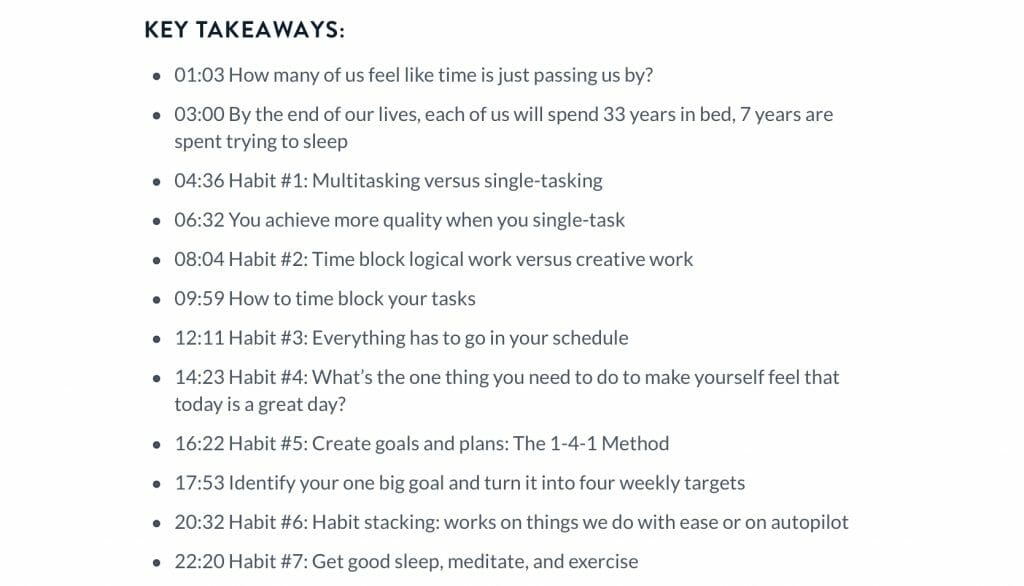 KEY TAKEAWAYS:

- 01:03 How many of us feel like time is just passing us by?
- 03:00 By the end of our lives, each of us will spend 33 years in bed, 7 years are spent trying to sleep
- 04:36 Habit #1: Multitasking versus single-tasking
- 06:32 You achieve more quality when you single-task
- 08:04 Habit #2: Time block logical work versus creative work
- 09:59 How to time block your tasks
- 12:11 Habit #3: Everything has to go in your schedule
- 14:23 Habit #4: What's the one thing you need to do to make yourself feel that today is a great day?
- 16:22 Habit #5: Create goals and plans: The 1-4-1 Method
- 17:53 Identify your one big goal and turn it into four weekly targets
- 20:32 Habit #6: Habit stacking: works on things we do with ease or on autopilot
- 22:20 Habit #7: Get good sleep, meditate, and exercise